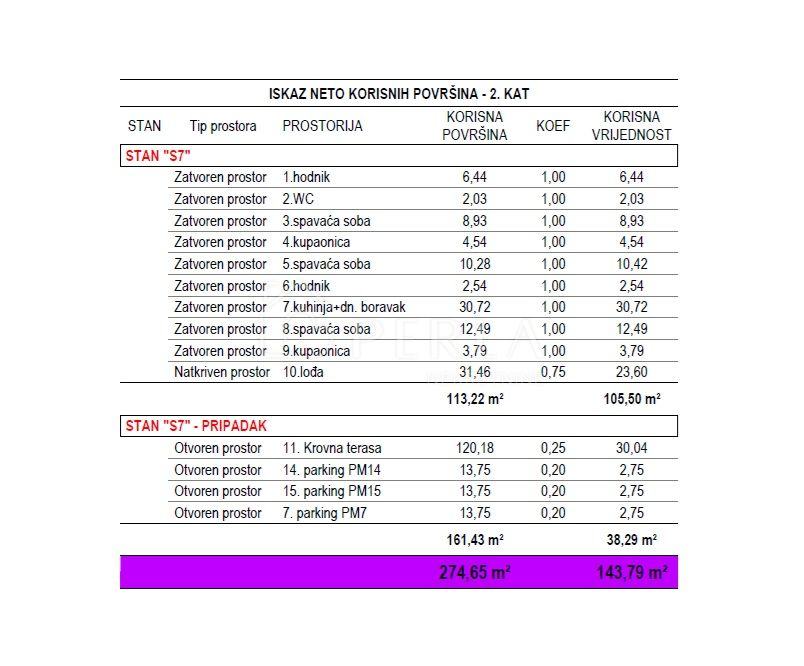 ISKAZ NETO KORISNIH POVRŠINA - 2. KAT

| STAN | Tip prostora | PROSTORIJA | KORISNA POVRŠINA | KOEF | KORISNA VRIJEDNOST |
|---|---|---|---|---|---|
| STAN "S7" | | | | | |
| | Zatvoren prostor | 1.hodnik | 6,44 | 1,00 | 6,44 |
| | Zatvoren prostor | 2.WC | 2,03 | 1,00 | 2,03 |
| | Zatvoren prostor | 3.spavaća soba | 8,93 | 1,00 | 8,93 |
| | Zatvoren prostor | 4.kupaonica | 4,54 | 1,00 | 4,54 |
| | Zatvoren prostor | 5.spavaća soba | 10,28 | 1,00 | 10,42 |
| | Zatvoren prostor | 6.hodnik | 2,54 | 1,00 | 2,54 |
| | Zatvoren prostor | 7.kuhinja+dn. boravak | 30,72 | 1,00 | 30,72 |
| | Zatvoren prostor | 8.spavaća soba | 12,49 | 1,00 | 12,49 |
| | Zatvoren prostor | 9.kupaonica | 3,79 | 1,00 | 3,79 |
| | Natkriven prostor | 10.lođa | 31,46 | 0,75 | 23,60 |
| | | | 113,22 m² | | 105,50 m² |
| STAN "S7" - PRIPADAK | | | | | |
| | Otvoren prostor | 11. Krovna terasa | 120,18 | 0,25 | 30,04 |
| | Otvoren prostor | 14. parking PM14 | 13,75 | 0,20 | 2,75 |
| | Otvoren prostor | 15. parking PM15 | 13,75 | 0,20 | 2,75 |
| | Otvoren prostor | 7. parking PM7 | 13,75 | 0,20 | 2,75 |
| | | | 161,43 m² | | 38,29 m² |
| | | | 274,65 m² | | 143,79 m² |